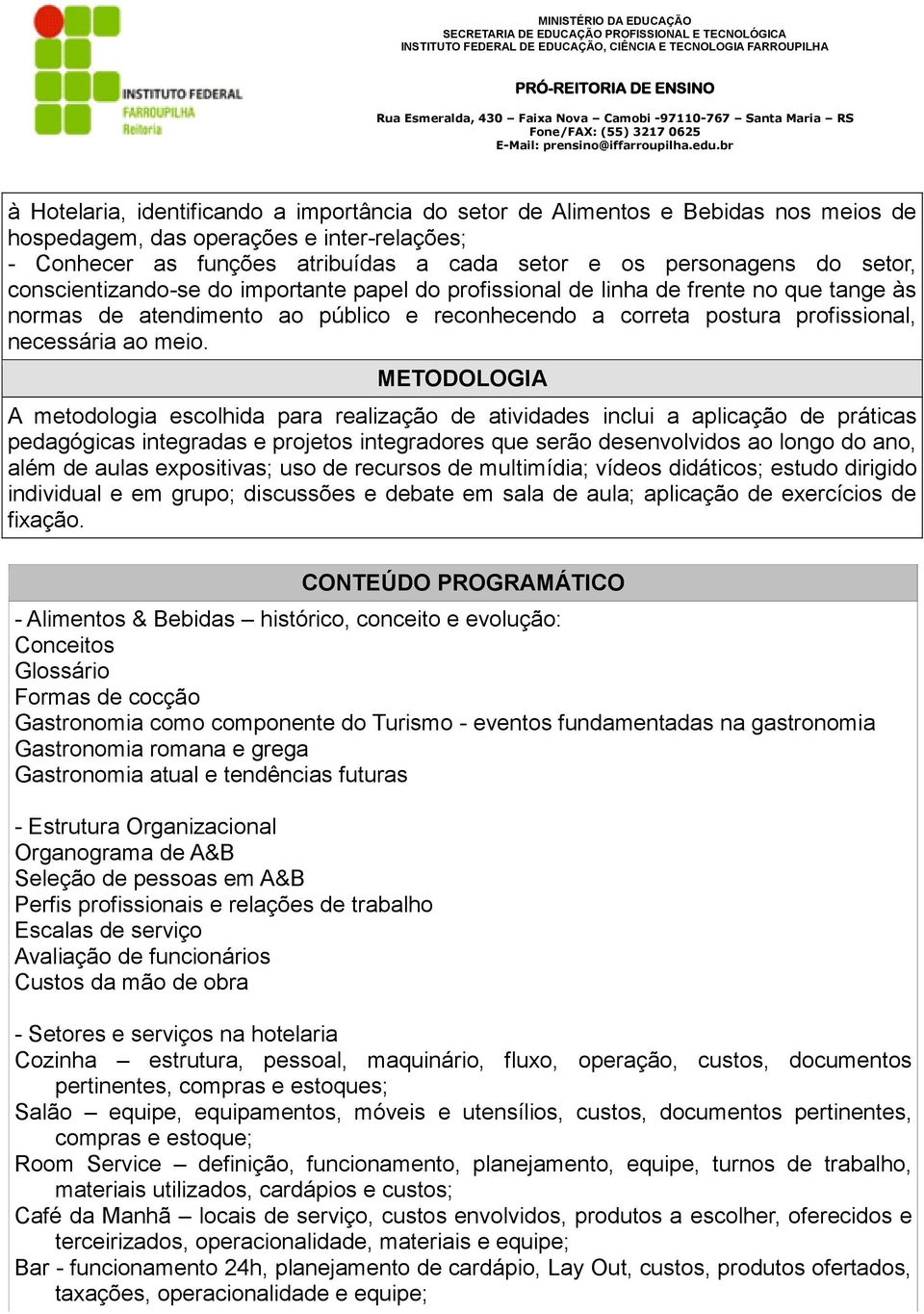 INSTITUTO FEDERAL
FARROUPILHA
Reitoria

MINISTÉRIO DA EDUCAÇÃO
SECRETARIA DE EDUCAÇÃO PROFISSIONAL E TECNOLÓGICA
INSTITUTO FEDERAL DE EDUCAÇÃO, CIÊNCIA E TECNOLOGIA FARROUPILHA

PRÓ-REITORIA DE ENSINO

Rua Esmeralda, 430 – Faixa Nova – Camobi -97110-767 – Santa Maria – RS
Fone/FAX: (55) 3217 0625
E-Mail: prensino@iffarroupilha.edu.br

à Hotelaria, identificando a importância do setor de Alimentos e Bebidas nos meios de hospedagem, das operações e inter-relações;
- Conhecer as funções atribuídas a cada setor e os personagens do setor, conscientizando-se do importante papel do profissional de linha de frente no que tange às normas de atendimento ao público e reconhecendo a correta postura profissional, necessária ao meio.

METODOLOGIA

A metodologia escolhida para realização de atividades inclui a aplicação de práticas pedagógicas integradas e projetos integradores que serão desenvolvidos ao longo do ano, além de aulas expositivas; uso de recursos de multimídia; vídeos didáticos; estudo dirigido individual e em grupo; discussões e debate em sala de aula; aplicação de exercícios de fixação.

CONTEÚDO PROGRAMÁTICO

- Alimentos & Bebidas – histórico, conceito e evolução:
Conceitos
Glossário
Formas de cocção
Gastronomia como componente do Turismo - eventos fundamentadas na gastronomia
Gastronomia romana e grega
Gastronomia atual e tendências futuras

- Estrutura Organizacional
Organograma de A&B
Seleção de pessoas em A&B
Perfis profissionais e relações de trabalho
Escalas de serviço
Avaliação de funcionários
Custos da mão de obra

- Setores e serviços na hotelaria
Cozinha – estrutura, pessoal, maquinário, fluxo, operação, custos, documentos pertinentes, compras e estoques;
Salão – equipe, equipamentos, móveis e utensílios, custos, documentos pertinentes, compras e estoque;
Room Service – definição, funcionamento, planejamento, equipe, turnos de trabalho, materiais utilizados, cardápios e custos;
Café da Manhã – locais de serviço, custos envolvidos, produtos a escolher, oferecidos e terceirizados, operacionalidade, materiais e equipe;
Bar - funcionamento 24h, planejamento de cardápio, Lay Out, custos, produtos ofertados, taxações, operacionalidade e equipe;